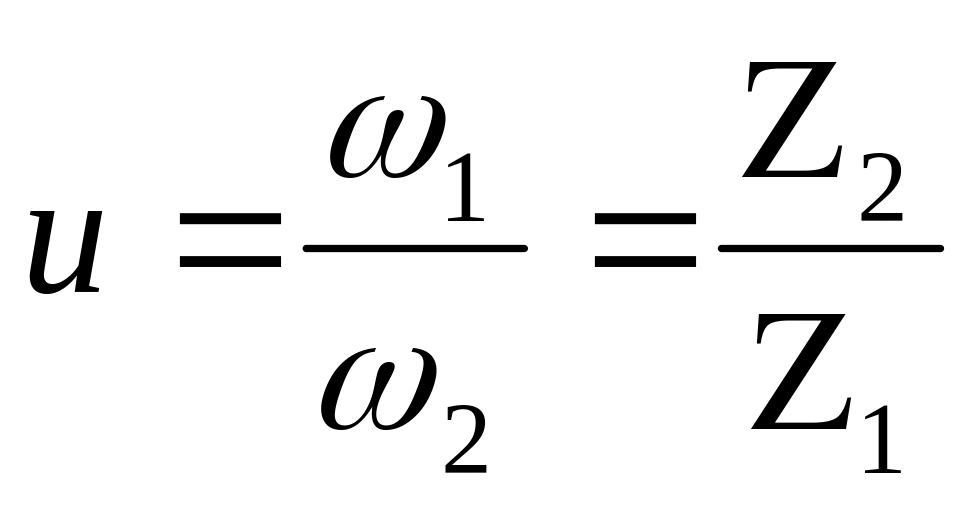 $u = \frac{\omega_1}{\omega_2} = \frac{Z_2}{Z_1}$